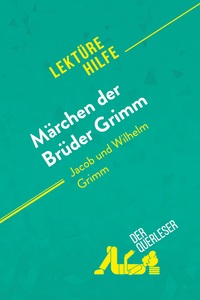 LEKTÜRE HILFE

Märchen der Brüder Grimm

Jacob und Wilhelm Grimm

DER QUERLESER